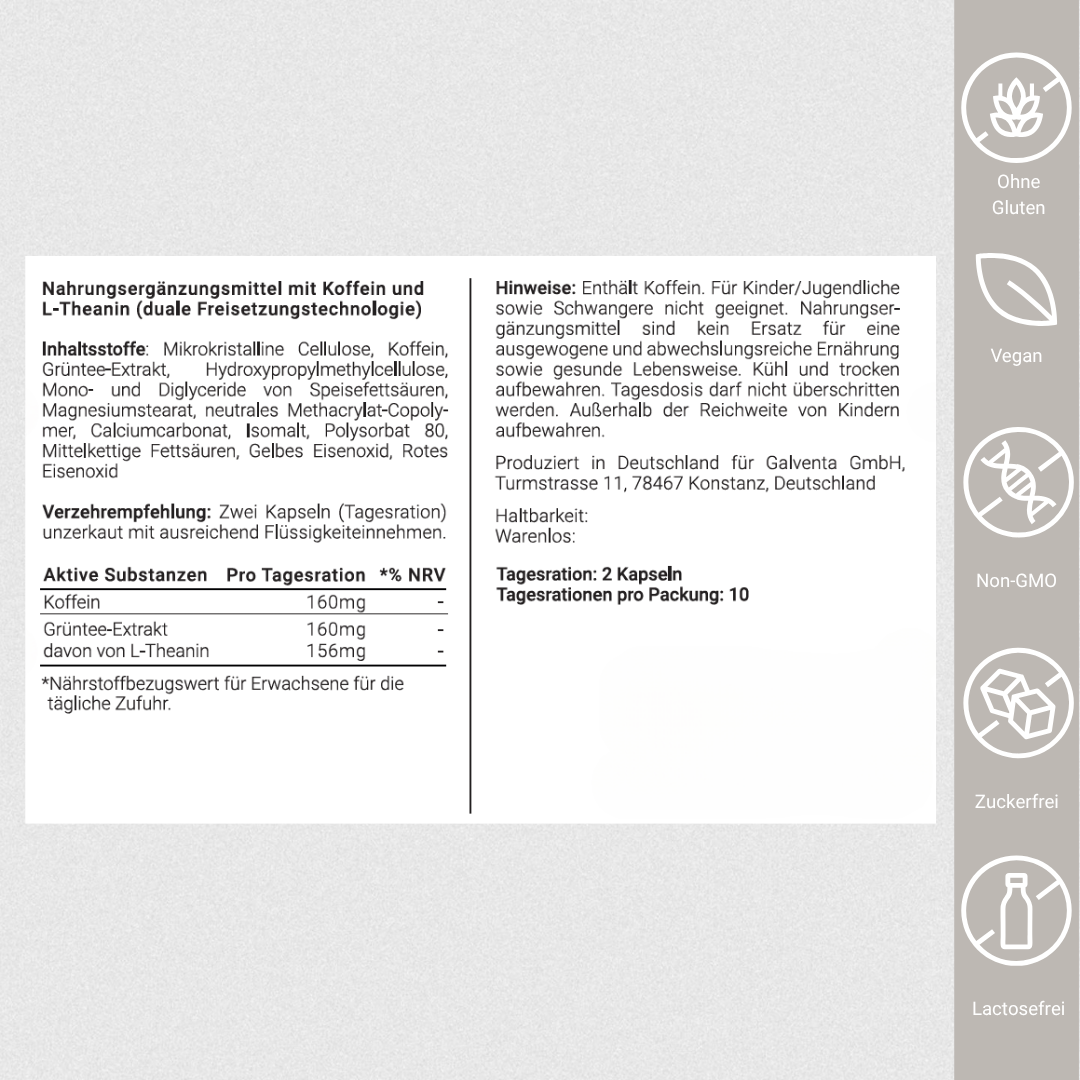 Nahrungsergänzungsmittel mit Koffein und L-Theanin (duale Freisetzungstechnologie)

Inhaltsstoffe: Mikrokristalline Cellulose, Koffein, Grüntee-Extrakt, Hydroxypropylmethylcellulose, Mono- und Diglyceride von Speisefettsäuren, Magnesiumstearat, neutrales Methacrylat-Copolymer, Calciumcarbonat, Isomalt, Polysorbat 80, Mittelkettige Fettsäuren, Gelbes Eisenoxid, Rotes Eisenoxid

Verzehrempfehlung: Zwei Kapseln (Tagesration) unzerkaut mit ausreichend Flüssigkeiteinnehmen.

| Aktive Substanzen | Pro Tagesration | *% NRV |
|---|---|---|
| Koffein | 160mg | - |
| Grüntee-Extrakt | 160mg | - |
| davon von L-Theanin | 156mg | - |

*Nährstoffbezugswert für Erwachsene für die tägliche Zufuhr.

Hinweise: Enthält Koffein. Für Kinder/Jugendliche sowie Schwangere nicht geeignet. Nahrungsergänzungsmittel sind kein Ersatz für eine ausgewogene und abwechslungsreiche Ernährung sowie gesunde Lebensweise. Kühl und trocken aufbewahren. Tagesdosis darf nicht überschritten werden. Außerhalb der Reichweite von Kindern aufbewahren.

Produziert in Deutschland für Galventa GmbH, Turmstrasse 11, 78467 Konstanz, Deutschland

Haltbarkeit:
Warenlos:

Tagesration: 2 Kapseln
Tagesrationen pro Packung: 10

Ohne Gluten

Vegan

Non-GMO

Zuckerfrei

Lactosefrei